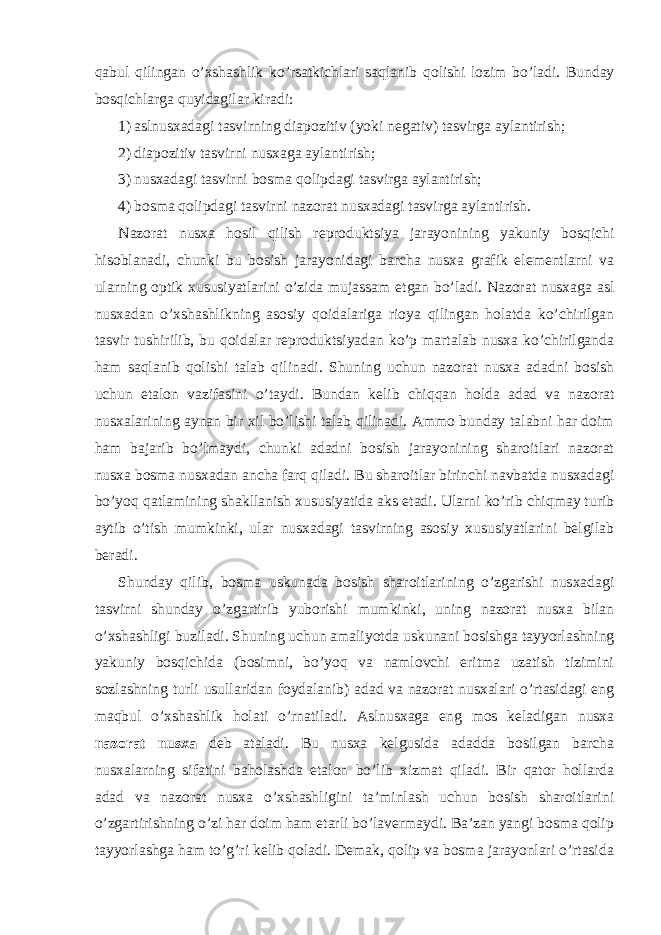 qabul qilingan o’xshashlik ko’rsatkichlari saqlanib qolishi lozim bo’ladi. Bunday bosqichlarga quyidagilar kiradi:

1) aslnusxadagi tasvirning diapozitiv (yoki negativ) tasvirga aylantirish;

2) diapozitiv tasvirni nusxaga aylantirish;

3) nusxadagi tasvirni bosma qolipdagi tasvirga aylantirish;

4) bosma qolipdagi tasvirni nazorat nusxadagi tasvirga aylantirish.

Nazorat nusxa hosil qilish reproduktsiya jarayonining yakuniy bosqichi hisoblanadi, chunki bu bosish jarayonidagi barcha nusxa grafik elementlarni va ularning optik xususiyatlarini o’zida mujassam etgan bo’ladi. Nazorat nusxaga asl nusxadan o’xshashlikning asosiy qoidalariga rioya qilingan holatda ko’chirilgan tasvir tushirilib, bu qoidalar reproduktsiyadan ko’p martalab nusxa ko’chirilganda ham saqlanib qolishi talab qilinadi. Shuning uchun nazorat nusxa adadni bosish uchun etalon vazifasini o’taydi. Bundan kelib chiqqan holda adad va nazorat nusxalarining aynan bir xil bo’lishi talab qilinadi. Ammo bunday talabni har doim ham bajarib bo’lmaydi, chunki adadni bosish jarayonining sharoitlari nazorat nusxa bosma nusxadan ancha farq qiladi. Bu sharoitlar birinchi navbatda nusxadagi bo’yoq qatlamining shakllanish xususiyatida aks etadi. Ularni ko’rib chiqmay turib aytib o’tish mumkinki, ular nusxadagi tasvirning asosiy xususiyatlarini belgilab beradi.

Shunday qilib, bosma uskunada bosish sharoitlarining o’zgarishi nusxadagi tasvirni shunday o’zgartirib yuborishi mumkinki, uning nazorat nusxa bilan o’xshashligi buziladi. Shuning uchun amaliyotda uskunani bosishga tayyorlashning yakuniy bosqichida (bosimni, bo’yoq va namlovchi eritma uzatish tizimini sozlashning turli usullaridan foydalanib) adad va nazorat nusxalari o’rtasidagi eng maqbul o’xshashlik holati o’rnatiladi. Aslnusxaga eng mos keladigan nusxa nazorat nusxa deb ataladi. Bu nusxa kelgusida adadda bosilgan barcha nusxalarning sifatini baholashda etalon bo’lib xizmat qiladi. Bir qator hollarda adad va nazorat nusxa o’xshashligini ta’minlash uchun bosish sharoitlarini o’zgartirishning o’zi har doim ham etarli bo’lavermaydi. Ba’zan yangi bosma qolip tayyorlashga ham to’g’ri kelib qoladi. Demak, qolip va bosma jarayonlari o’rtasida